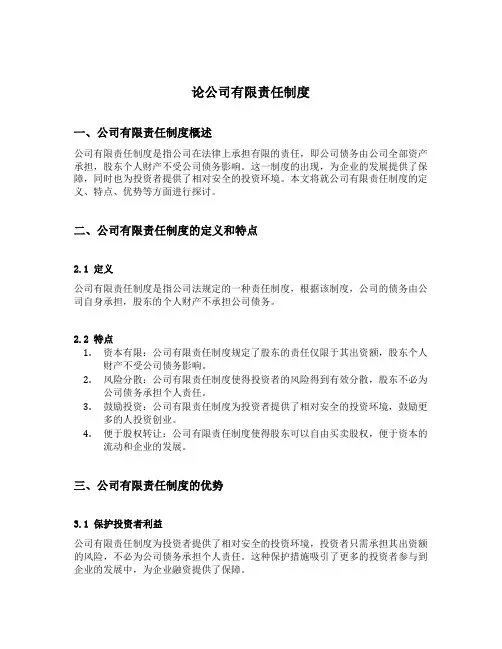 论公司有限责任制度

一、公司有限责任制度概述

公司有限责任制度是指公司在法律上承担有限的责任，即公司债务由公司全部资产承担，股东个人财产不受公司债务影响。这一制度的出现，为企业的发展提供了保障，同时也为投资者提供了相对安全的投资环境。本文将就公司有限责任制度的定义、特点、优势等方面进行探讨。

二、公司有限责任制度的定义和特点

2.1 定义

公司有限责任制度是指公司法规定的一种责任制度，根据该制度，公司的债务由公司自身承担，股东的个人财产不承担公司债务。

2.2 特点

1. 资本有限：公司有限责任制度规定了股东的责任仅限于其出资额，股东个人财产不受公司债务影响。
2. 风险分散：公司有限责任制度使得投资者的风险得到有效分散，股东不必为公司债务承担个人责任。
3. 鼓励投资：公司有限责任制度为投资者提供了相对安全的投资环境，鼓励更多的人投资创业。
4. 便于股权转让：公司有限责任制度使得股东可以自由买卖股权，便于资本的流动和企业的发展。

三、公司有限责任制度的优势

3.1 保护投资者利益

公司有限责任制度为投资者提供了相对安全的投资环境，投资者只需承担其出资额的风险，不必为公司债务承担个人责任。这种保护措施吸引了更多的投资者参与到企业的发展中，为企业融资提供了保障。